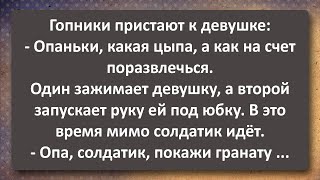 Гопники пристают к девушке:
- Опаньки, какая цыпа, а как на счет поразвлечься.
Один зажимает девушку, а второй запускает руку ей под юбку. В это время мимо солдатик идёт.
- Опа, солдатик, покажи гранату ...